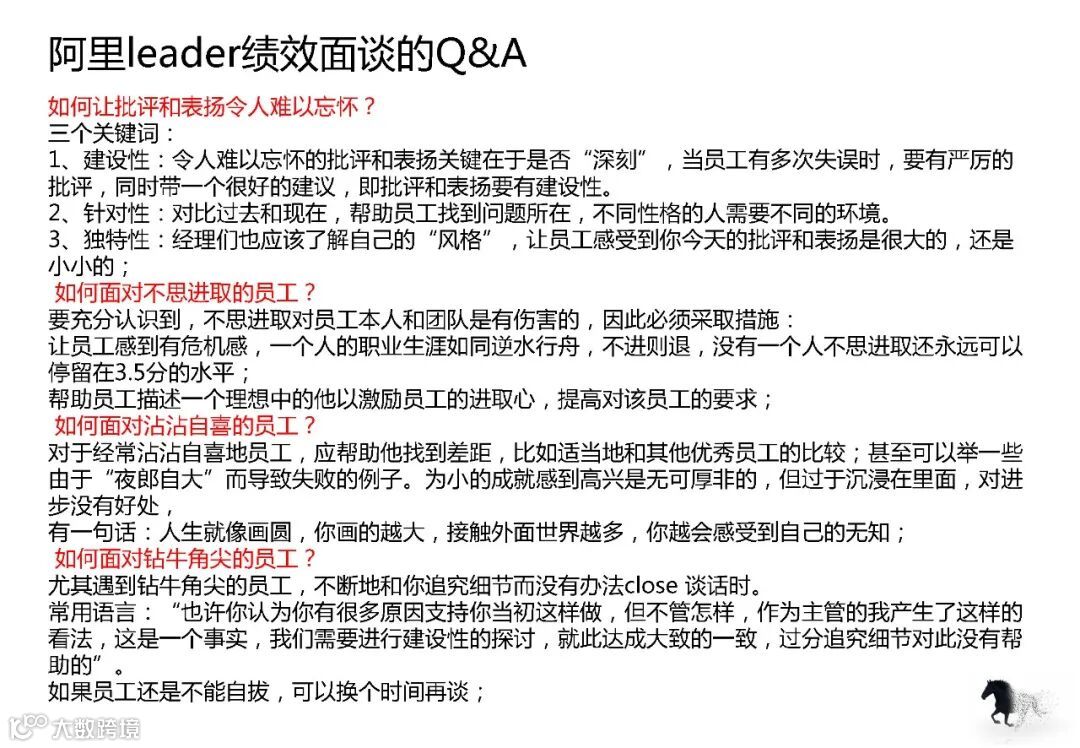 阿里leader绩效面谈的Q&A

如何让批评和表扬令人难以忘怀？

三个关键词：

1、建设性：令人难以忘怀的批评和表扬关键在于是否“深刻”，当员工有多次失误时，要有严厉的批评，同时带一个很好的建议，即批评和表扬要有建设性。

2、针对性：对比过去和现在，帮助员工找到问题所在，不同性格的人需要不同的环境。

3、独特性：经理们也应该了解自己的“风格”，让员工感受到你今天的批评和表扬是很大的，还是小小的；

如何面对不思进取的员工？

要充分认识到，不思进取对员工本人和团队是有伤害的，因此必须采取措施：

让员工感到有危机感，一个人的职业生涯如同逆水行舟，不进则退，没有一个人不思进取还永远可以停留在3.5分的水平；

帮助员工描述一个理想中的他以激励员工的进取心，提高对该员工的要求；

如何面对沾沾自喜的员工？

对于经常沾沾自喜地员工，应帮助他找到差距，比如适当地和其他优秀员工的比较；甚至可以举一些由于“夜郎自大”而导致失败的例子。为小的成就感到高兴是无可厚非的，但过于沉浸在里面，对进步没有好处，

有一句话：人生就像画圆，你画的越大，接触外面世界越多，你越会感受到自己的无知；

如何面对钻牛角尖的员工？

尤其遇到钻牛角尖的员工，不断地和你追究细节而没有办法close 谈话时。

常用语言：“也许你认为你有很多原因支持你当初这样做，但不管怎样，作为主管的我产生了这样的看法，这是一个事实，我们需要进行建设性的探讨，就此达成大致的一致，过分追究细节对此没有帮助的”。

如果员工还是不能自拔，可以换个时间再谈；

大数跨境